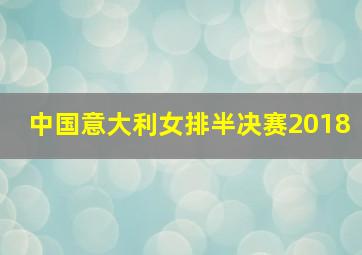 中国意大利女排半决赛2018